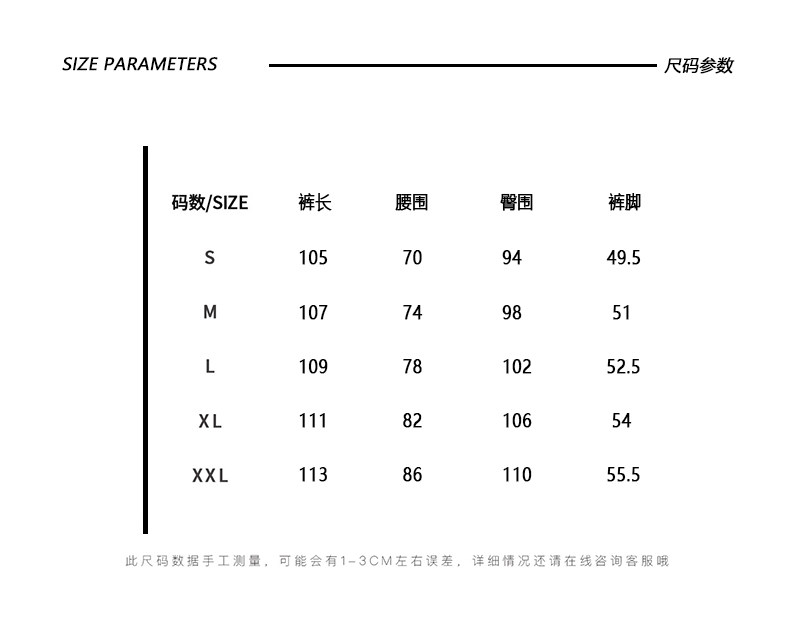 SIZE PARAMETERS

尺码参数

| 码数/SIZE | 裤长 | 腰围 | 臀围 | 裤脚 |
|---|---|---|---|---|
| S | 105 | 70 | 94 | 49.5 |
| M | 107 | 74 | 98 | 51 |
| L | 109 | 78 | 102 | 52.5 |
| XL | 111 | 82 | 106 | 54 |
| XXL | 113 | 86 | 110 | 55.5 |

此尺码数据手工测量，可能会有1-3CM左右误差，详细情况还请在线咨询客服哦